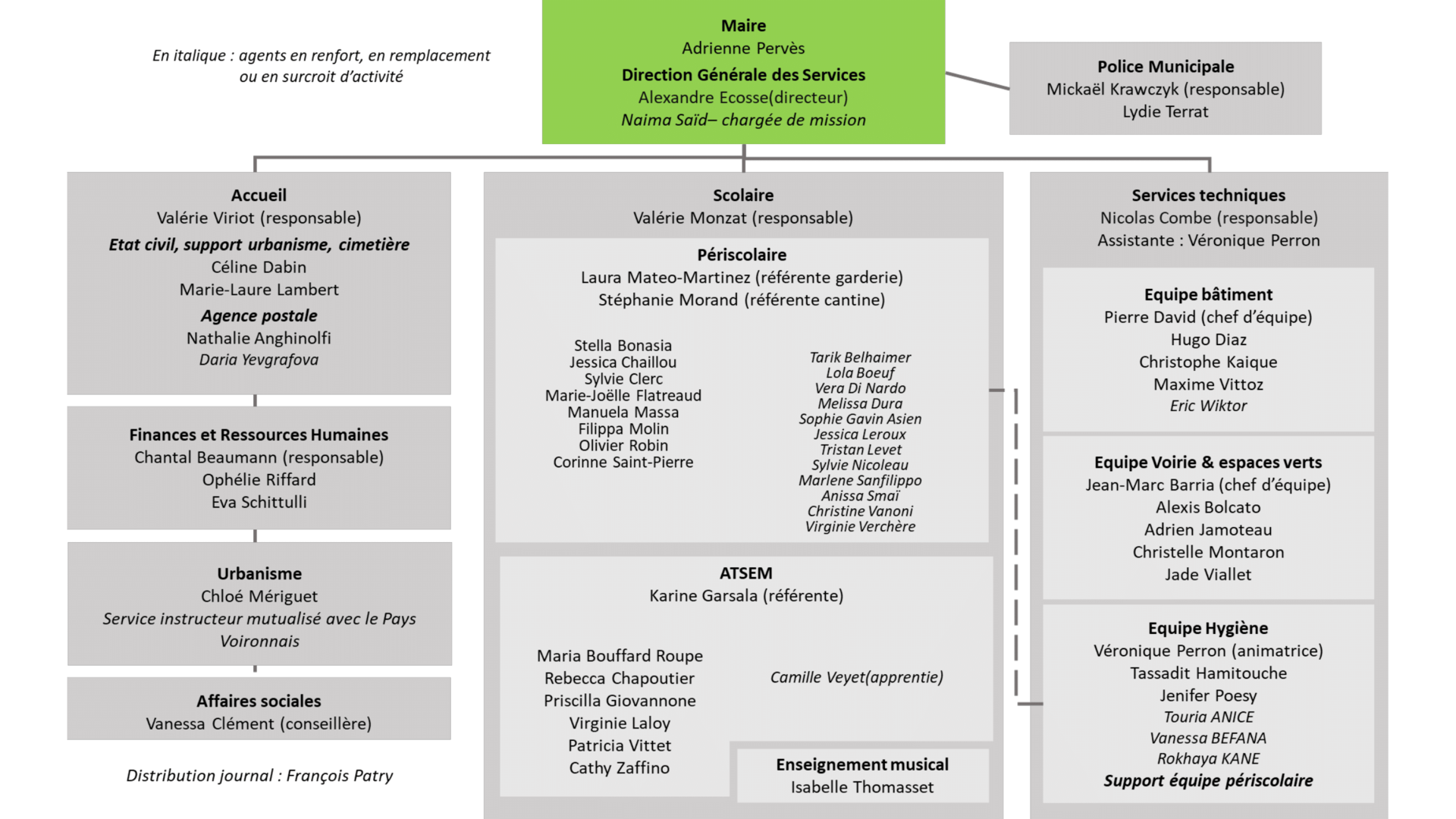 En italique : agents en renfort, en remplacement ou en surcroit d'activité

Maire
Adrienne Pervès
Direction Générale des Services
Alexandre Ecosse(directeur)
Naima Saïd– chargée de mission

Police Municipale
Mickaël Krawczyk (responsable)
Lydie Terrat

Accueil
Valérie Viriot (responsable)
Etat civil, support urbanisme, cimetière
Céline Dabin
Marie-Laure Lambert
Agence postale
Nathalie Anghinolfi
Daria Yevgrafova

Finances et Ressources Humaines
Chantal Beaumann (responsable)
Ophélie Riffard
Eva Schittulli

Urbanisme
Chloé Mériguet
Service instructeur mutualisé avec le Pays Voironnais

Affaires sociales
Vanessa Clément (conseillère)

Distribution journal : François Patry

Scolaire
Valérie Monzat (responsable)

Périscolaire
Laura Mateo-Martinez (référente garderie)
Stéphanie Morand (référente cantine)

Stella Bonasia
Jessica Chaillou
Sylvie Clerc
Marie-Joëlle Flatreaud
Manuela Massa
Filippa Molin
Olivier Robin
Corinne Saint-Pierre

Tarik Belhaimer
Lola Boeuf
Vera Di Nardo
Melissa Dura
Sophie Gavin Asien
Jessica Leroux
Tristan Levet
Sylvie Nicoleau
Marlene Sanfilippo
Anissa Smaï
Christine Vanoni
Virginie Verchère

ATSEM
Karine Garsala (référente)

Maria Bouffard Roupe
Rebecca Chapoutier
Priscilla Giovannone
Virginie Laloy
Patricia Vittet
Cathy Zaffino

Camille Veyet(apprentie)

Enseignement musical
Isabelle Thomasset

Services techniques
Nicolas Combe (responsable)
Assistante : Véronique Perron

Equipe bâtiment
Pierre David (chef d'équipe)
Hugo Diaz
Christophe Kaique
Maxime Vittoz
Eric Wiktor

Equipe Voirie & espaces verts
Jean-Marc Barria (chef d'équipe)
Alexis Bolcato
Adrien Jamoteau
Christelle Montaron
Jade Viallet

Equipe Hygiène
Véronique Perron (animatrice)
Tassadit Hamitouche
Jenifer Poesy
Touria ANICE
Vanessa BEFANA
Rokhaya KANE
Support équipe périscolaire